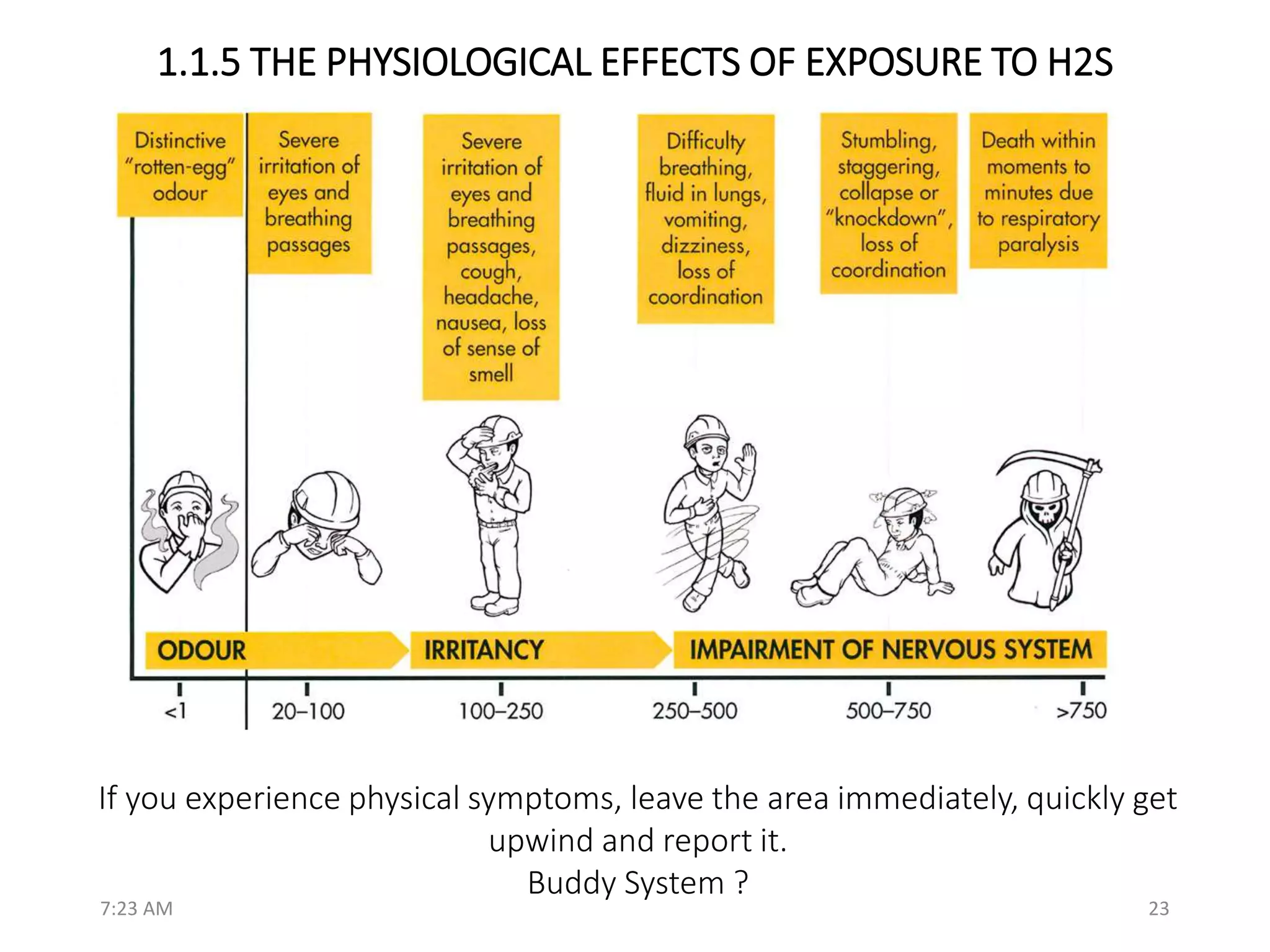 1.1.5 THE PHYSIOLOGICAL EFFECTS OF EXPOSURE TO H2S

Distinctive "rotten-egg" odour

Severe irritation of eyes and breathing passages

Severe irritation of eyes and breathing passages, cough, headache, nausea, loss of sense of smell

Difficulty breathing, fluid in lungs, vomiting, dizziness, loss of coordination

Stumbling, staggering, collapse or "knockdown", loss of coordination

Death within moments to minutes due to respiratory paralysis

ODOUR

IRRITANCY

IMPAIRMENT OF NERVOUS SYSTEM

<1

20–100

100–250

250–500

500–750

>750

If you experience physical symptoms, leave the area immediately, quickly get upwind and report it.
Buddy System ?

7:23 AM

23